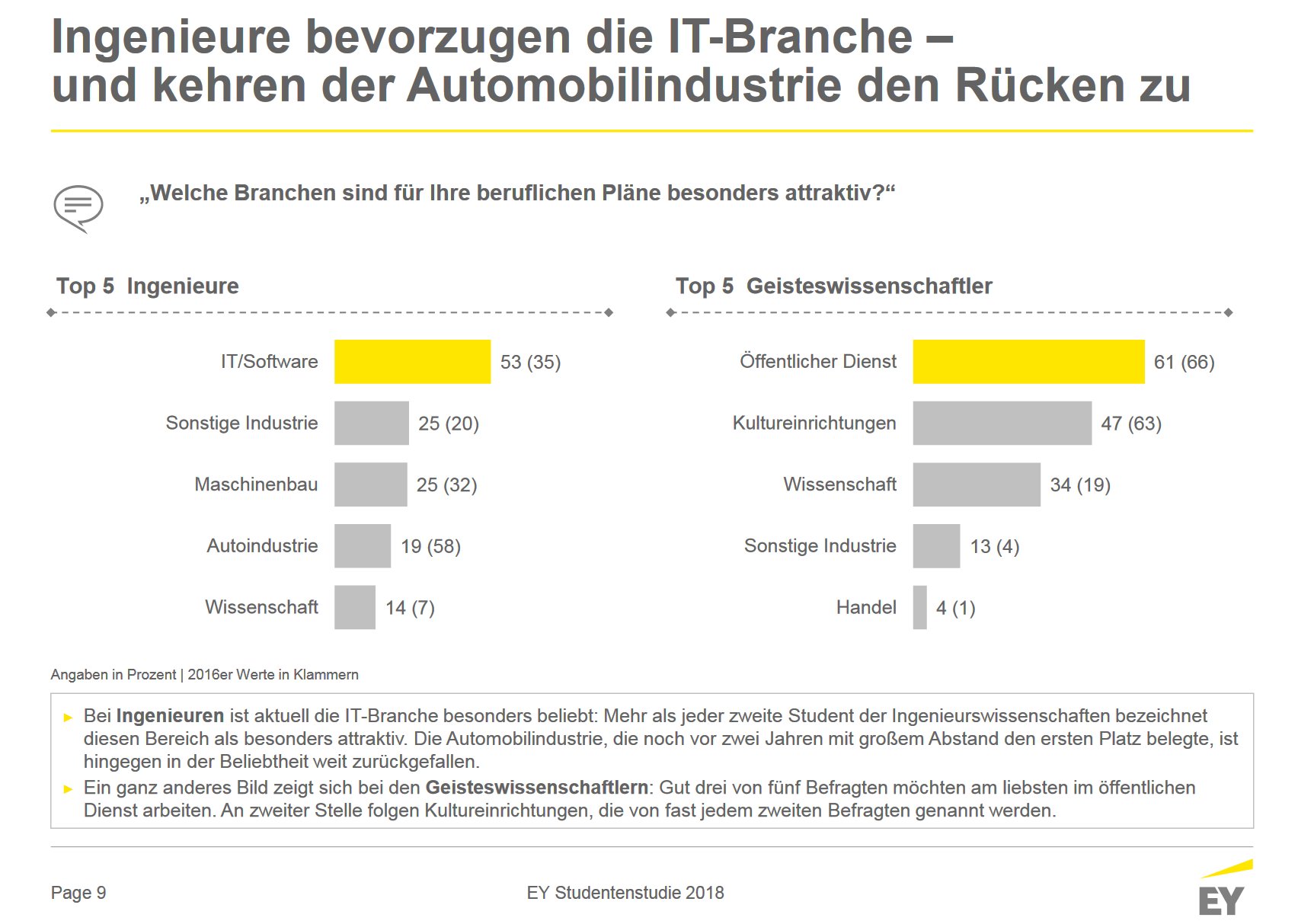 Ingenieure bevorzugen die IT-Branche – und kehren der Automobilindustrie den Rücken zu

„Welche Branchen sind für Ihre beruflichen Pläne besonders attraktiv?“

Top 5 Ingenieure

IT/Software 53 (35)
Sonstige Industrie 25 (20)
Maschinenbau 25 (32)
Autoindustrie 19 (58)
Wissenschaft 14 (7)

Top 5 Geisteswissenschaftler

Öffentlicher Dienst 61 (66)
Kultureinrichtungen 47 (63)
Wissenschaft 34 (19)
Sonstige Industrie 13 (4)
Handel 4 (1)

Angaben in Prozent | 2016er Werte in Klammern

► Bei Ingenieuren ist aktuell die IT-Branche besonders beliebt: Mehr als jeder zweite Student der Ingenieurswissenschaften bezeichnet diesen Bereich als besonders attraktiv. Die Automobilindustrie, die noch vor zwei Jahren mit großem Abstand den ersten Platz belegte, ist hingegen in der Beliebtheit weit zurückgefallen.
► Ein ganz anderes Bild zeigt sich bei den Geisteswissenschaftlern: Gut drei von fünf Befragten möchten am liebsten im öffentlichen Dienst arbeiten. An zweiter Stelle folgen Kultureinrichtungen, die von fast jedem zweiten Befragten genannt werden.

Page 9

EY Studentenstudie 2018

EY